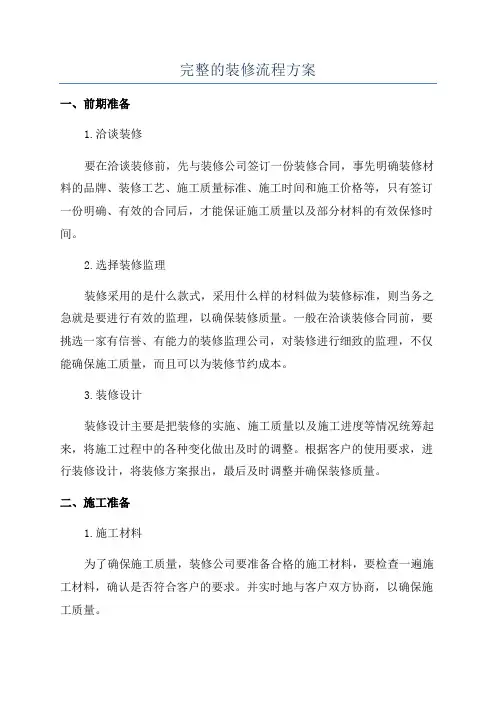 完整的装修流程方案

一、前期准备

1.洽谈装修

要在洽谈装修前，先与装修公司签订一份装修合同，事先明确装修材料的品牌、装修工艺、施工质量标准、施工时间和施工价格等，只有签订一份明确、有效的合同后，才能保证施工质量以及部分材料的有效保修时间。

2.选择装修监理

装修采用的是什么款式，采用什么样的材料做为装修标准，则当务之急就是要进行有效的监理，以确保装修质量。一般在洽谈装修合同前，要挑选一家有信誉、有能力的装修监理公司，对装修进行细致的监理，不仅能确保施工质量，而且可以为装修节约成本。

3.装修设计

装修设计主要是把装修的实施、施工质量以及施工进度等情况统筹起来，将施工过程中的各种变化做出及时的调整。根据客户的使用要求，进行装修设计，将装修方案报出，最后及时调整并确保装修质量。

二、施工准备

1.施工材料

为了确保施工质量，装修公司要准备合格的施工材料，要检查一遍施工材料，确认是否符合客户的要求。并实时地与客户双方协商，以确保施工质量。